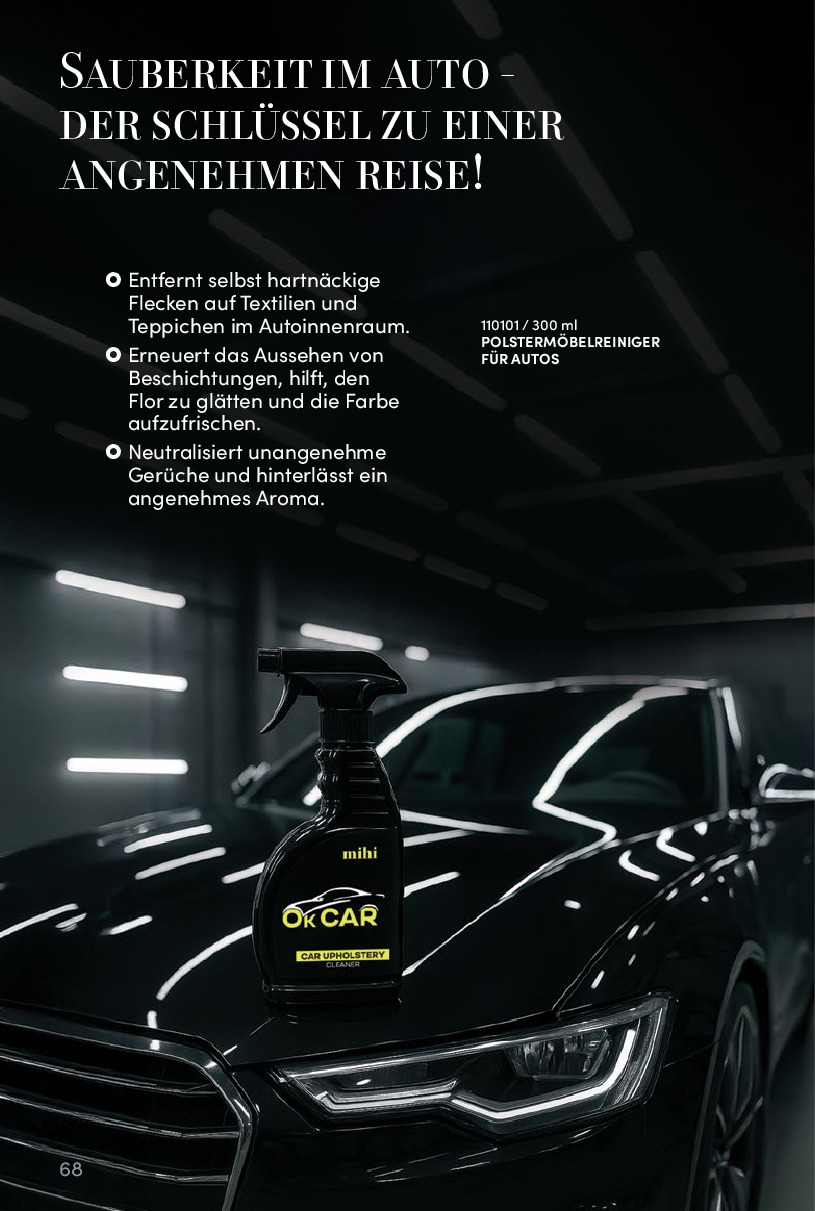 SAUBERKEIT IM AUTO - DER SCHLÜSSEL ZU EINER ANGENEHMEN REISE!

• Entfernt selbst hartnäckige Flecken auf Textilien und Teppichen im Autoinnenraum.
• Erneuert das Aussehen von Beschichtungen, hilft, den Flor zu glätten und die Farbe aufzufrischen.
• Neutralisiert unangenehme Gerüche und hinterlässt ein angenehmes Aroma.

110101 / 300 ml
POLSTERMÖBELREINIGER FÜR AUTOS

mihi
OK CAR
CAR UPHOLSTERY
CLEANER

68